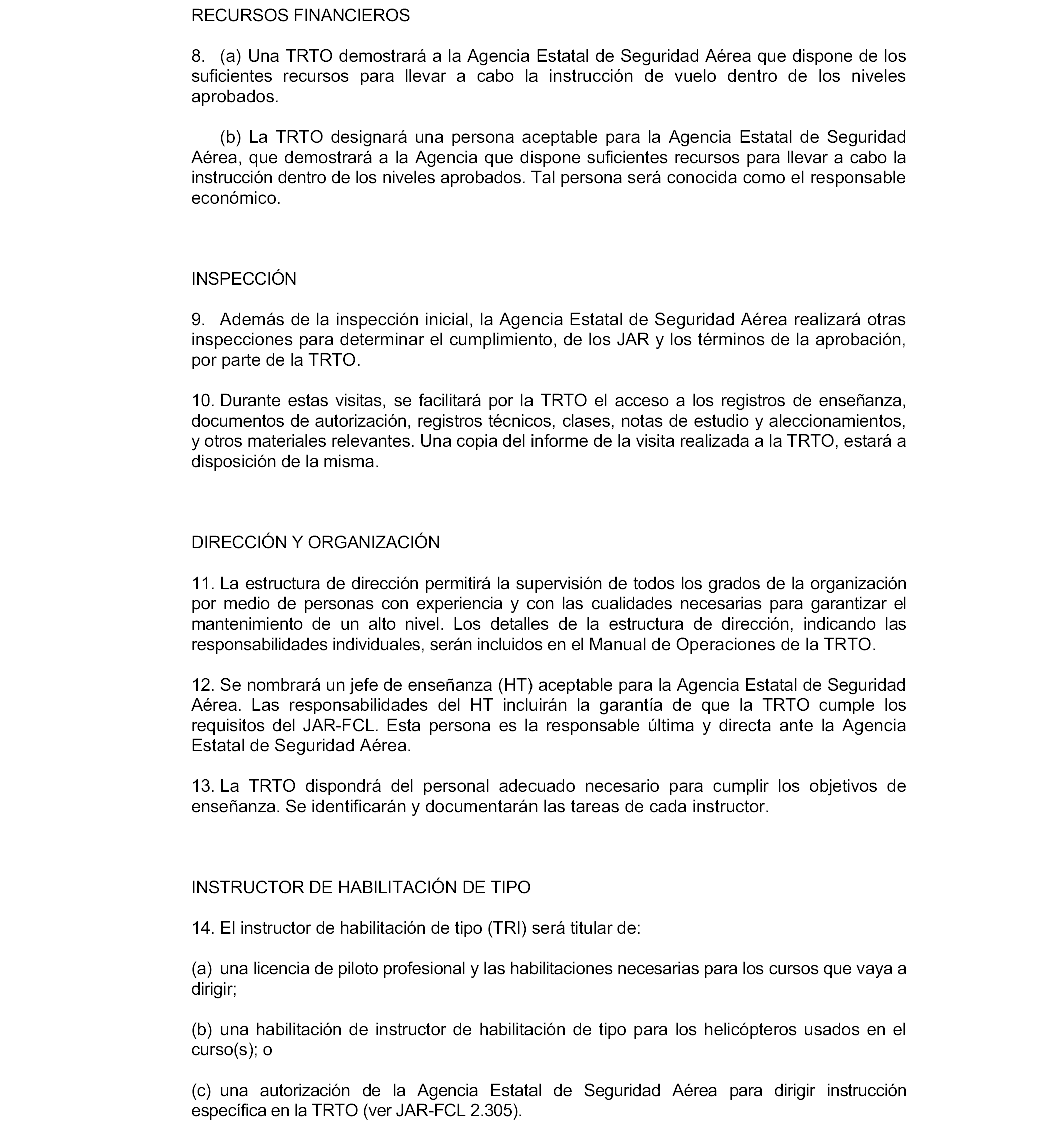 RECURSOS FINANCIEROS

8. (a) Una TRTO demostrará a la Agencia Estatal de Seguridad Aérea que dispone de los suficientes recursos para llevar a cabo la instrucción de vuelo dentro de los niveles aprobados.

(b) La TRTO designará una persona aceptable para la Agencia Estatal de Seguridad Aérea, que demostrará a la Agencia que dispone suficientes recursos para llevar a cabo la instrucción dentro de los niveles aprobados. Tal persona será conocida como el responsable económico.

INSPECCIÓN

9. Además de la inspección inicial, la Agencia Estatal de Seguridad Aérea realizará otras inspecciones para determinar el cumplimiento, de los JAR y los términos de la aprobación, por parte de la TRTO.

10. Durante estas visitas, se facilitará por la TRTO el acceso a los registros de enseñanza, documentos de autorización, registros técnicos, clases, notas de estudio y aleccionamientos, y otros materiales relevantes. Una copia del informe de la visita realizada a la TRTO, estará a disposición de la misma.

DIRECCIÓN Y ORGANIZACIÓN

11. La estructura de dirección permitirá la supervisión de todos los grados de la organización por medio de personas con experiencia y con las cualidades necesarias para garantizar el mantenimiento de un alto nivel. Los detalles de la estructura de dirección, indicando las responsabilidades individuales, serán incluidos en el Manual de Operaciones de la TRTO.

12. Se nombrará un jefe de enseñanza (HT) aceptable para la Agencia Estatal de Seguridad Aérea. Las responsabilidades del HT incluirán la garantía de que la TRTO cumple los requisitos del JAR-FCL. Esta persona es la responsable última y directa ante la Agencia Estatal de Seguridad Aérea.

13. La TRTO dispondrá del personal adecuado necesario para cumplir los objetivos de enseñanza. Se identificarán y documentarán las tareas de cada instructor.

INSTRUCTOR DE HABILITACIÓN DE TIPO

14. El instructor de habilitación de tipo (TRI) será titular de:

(a) una licencia de piloto profesional y las habilitaciones necesarias para los cursos que vaya a dirigir;

(b) una habilitación de instructor de habilitación de tipo para los helicópteros usados en el curso(s); o

(c) una autorización de la Agencia Estatal de Seguridad Aérea para dirigir instrucción específica en la TRTO (ver JAR-FCL 2.305).